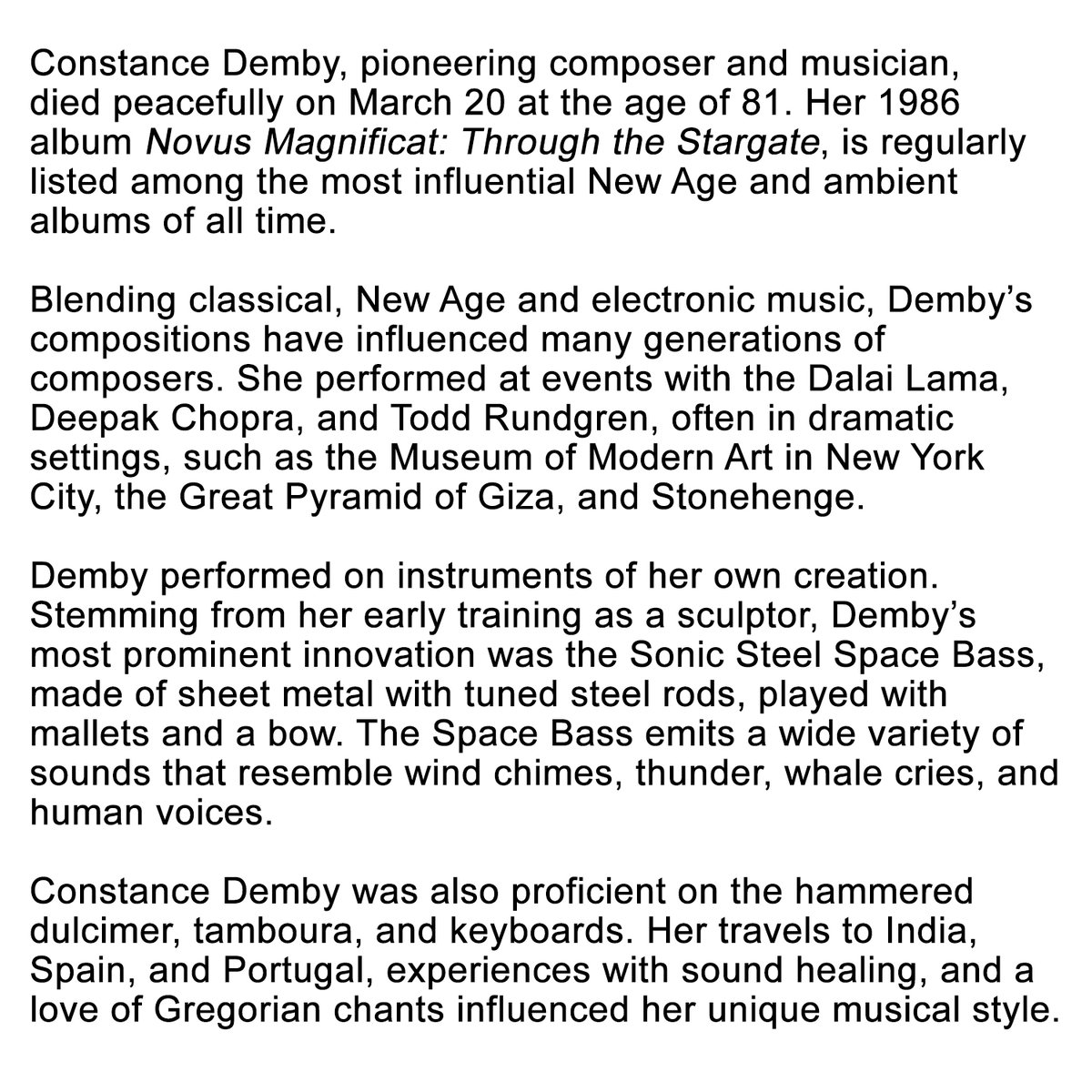 Constance Demby, pioneering composer and musician, died peacefully on March 20 at the age of 81. Her 1986 album Novus Magnificat: Through the Stargate, is regularly listed among the most influential New Age and ambient albums of all time.

Blending classical, New Age and electronic music, Demby's compositions have influenced many generations of composers. She performed at events with the Dalai Lama, Deepak Chopra, and Todd Rundgren, often in dramatic settings, such as the Museum of Modern Art in New York City, the Great Pyramid of Giza, and Stonehenge.

Demby performed on instruments of her own creation. Stemming from her early training as a sculptor, Demby's most prominent innovation was the Sonic Steel Space Bass, made of sheet metal with tuned steel rods, played with mallets and a bow. The Space Bass emits a wide variety of sounds that resemble wind chimes, thunder, whale cries, and human voices.

Constance Demby was also proficient on the hammered dulcimer, tamboura, and keyboards. Her travels to India, Spain, and Portugal, experiences with sound healing, and a love of Gregorian chants influenced her unique musical style.